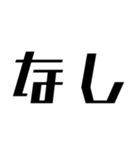 なし